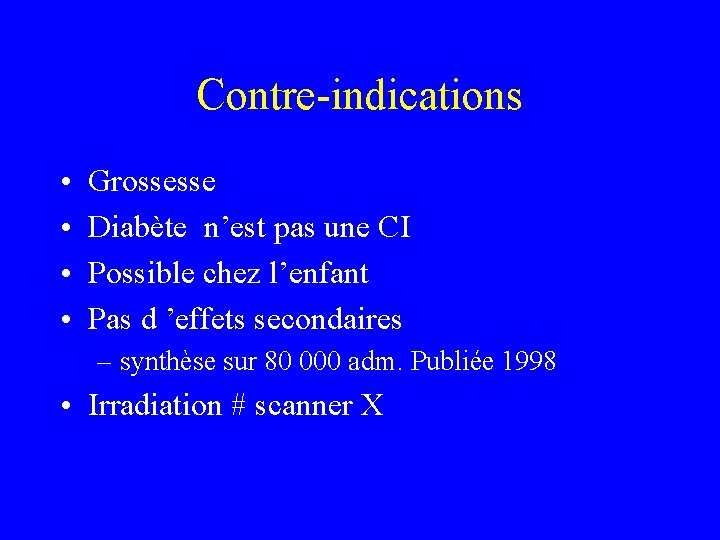 Contre-indications

• Grossesse
• Diabète  n’est pas une CI
• Possible chez l’enfant
• Pas d ’effets secondaires
– synthèse sur 80 000 adm. Publiée 1998
• Irradiation # scanner X